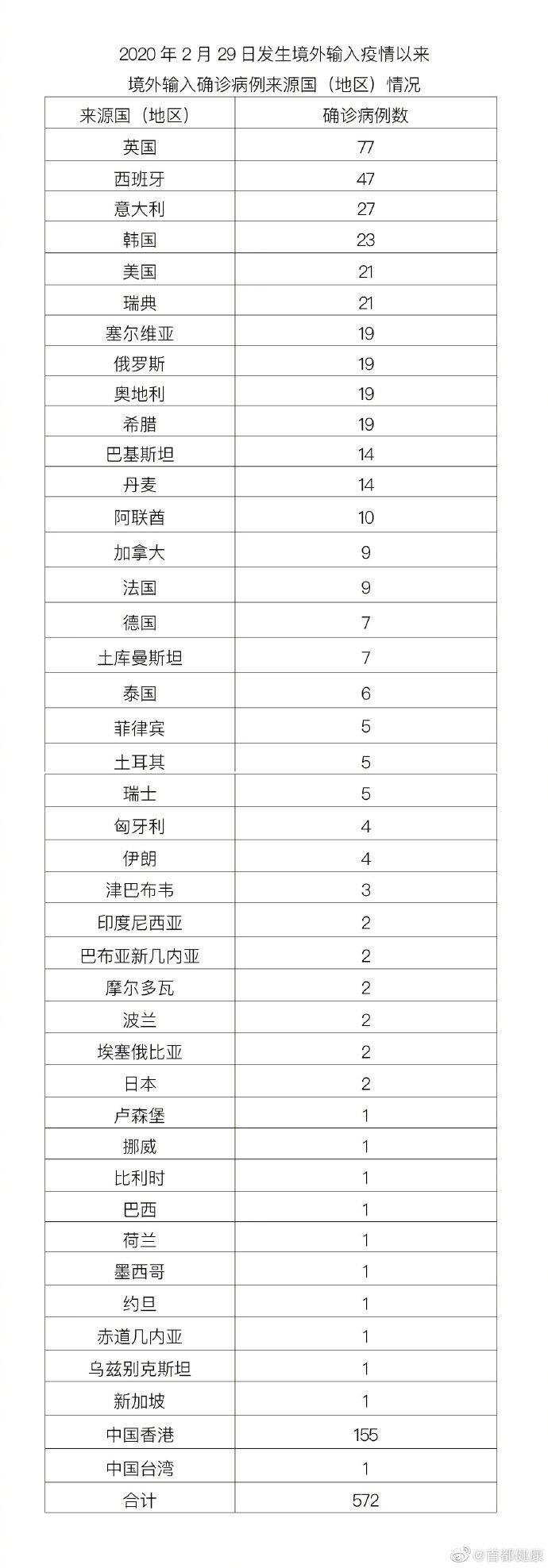 2020 年 2 月 29 日发生境外输入疫情以来
境外输入确诊病例来源国（地区）情况

| 来源国（地区） | 确诊病例数 |
|---|---|
| 英国 | 77 |
| 西班牙 | 47 |
| 意大利 | 27 |
| 韩国 | 23 |
| 美国 | 21 |
| 瑞典 | 21 |
| 塞尔维亚 | 19 |
| 俄罗斯 | 19 |
| 奥地利 | 19 |
| 希腊 | 19 |
| 巴基斯坦 | 14 |
| 丹麦 | 14 |
| 阿联酋 | 10 |
| 加拿大 | 9 |
| 法国 | 9 |
| 德国 | 7 |
| 土库曼斯坦 | 7 |
| 泰国 | 6 |
| 菲律宾 | 5 |
| 土耳其 | 5 |
| 瑞士 | 5 |
| 匈牙利 | 4 |
| 伊朗 | 4 |
| 津巴布韦 | 3 |
| 印度尼西亚 | 2 |
| 巴布亚新几内亚 | 2 |
| 摩尔多瓦 | 2 |
| 波兰 | 2 |
| 埃塞俄比亚 | 2 |
| 日本 | 2 |
| 卢森堡 | 1 |
| 挪威 | 1 |
| 比利时 | 1 |
| 巴西 | 1 |
| 荷兰 | 1 |
| 墨西哥 | 1 |
| 约旦 | 1 |
| 赤道几内亚 | 1 |
| 乌兹别克斯坦 | 1 |
| 新加坡 | 1 |
| 中国香港 | 155 |
| 中国台湾 | 1 |
| 合计 | 572 |

@首都健康